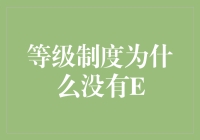 等级制度为什么没有E